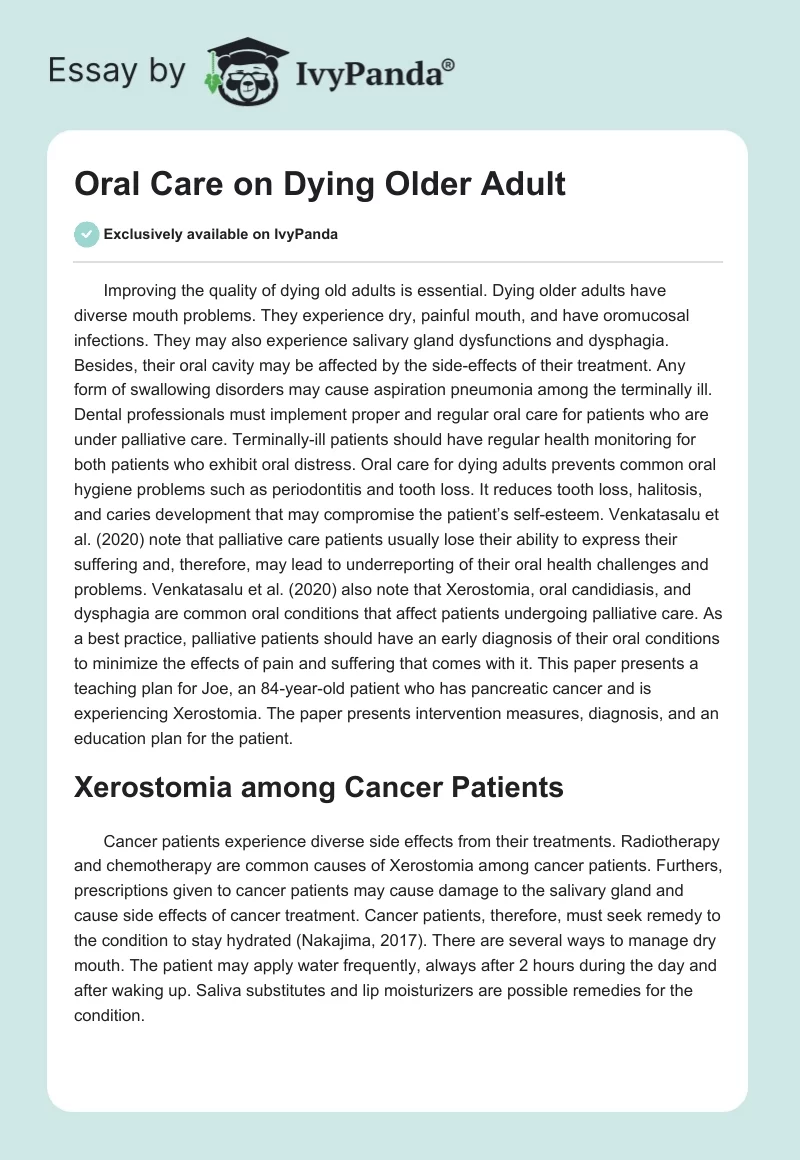 Essay by IvyPanda®

Oral Care on Dying Older Adult

Exclusively available on IvyPanda

Improving the quality of dying old adults is essential. Dying older adults have diverse mouth problems. They experience dry, painful mouth, and have oromucosal infections. They may also experience salivary gland dysfunctions and dysphagia. Besides, their oral cavity may be affected by the side-effects of their treatment. Any form of swallowing disorders may cause aspiration pneumonia among the terminally ill. Dental professionals must implement proper and regular oral care for patients who are under palliative care. Terminally-ill patients should have regular health monitoring for both patients who exhibit oral distress. Oral care for dying adults prevents common oral hygiene problems such as periodontitis and tooth loss. It reduces tooth loss, halitosis, and caries development that may compromise the patient's self-esteem. Venkatasalu et al. (2020) note that palliative care patients usually lose their ability to express their suffering and, therefore, may lead to underreporting of their oral health challenges and problems. Venkatasalu et al. (2020) also note that Xerostomia, oral candidiasis, and dysphagia are common oral conditions that affect patients undergoing palliative care. As a best practice, palliative patients should have an early diagnosis of their oral conditions to minimize the effects of pain and suffering that comes with it. This paper presents a teaching plan for Joe, an 84-year-old patient who has pancreatic cancer and is experiencing Xerostomia. The paper presents intervention measures, diagnosis, and an education plan for the patient.

Xerostomia among Cancer Patients

Cancer patients experience diverse side effects from their treatments. Radiotherapy and chemotherapy are common causes of Xerostomia among cancer patients. Furthers, prescriptions given to cancer patients may cause damage to the salivary gland and cause side effects of cancer treatment. Cancer patients, therefore, must seek remedy to the condition to stay hydrated (Nakajima, 2017). There are several ways to manage dry mouth. The patient may apply water frequently, always after 2 hours during the day and after waking up. Saliva substitutes and lip moisturizers are possible remedies for the condition.